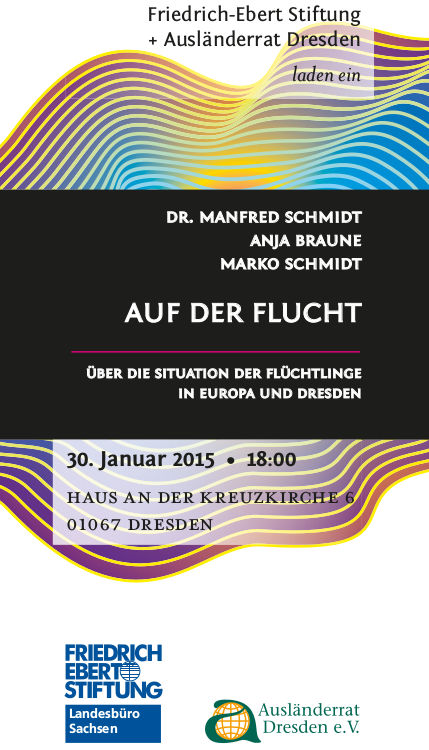 Friedrich-Ebert Stiftung
+ Ausländerrat Dresden
laden ein

DR. MANFRED SCHMIDT
ANJA BRAUNE
MARKO SCHMIDT

AUF DER FLUCHT

ÜBER DIE SITUATION DER FLÜCHTLINGE IN EUROPA UND DRESDEN

30. Januar 2015 • 18:00

HAUS AN DER KREUZKIRCHE 6
01067 DRESDEN

FRIEDRICH EBERT STIFTUNG
Landesbüro Sachsen

Ausländerrat Dresden e.V.